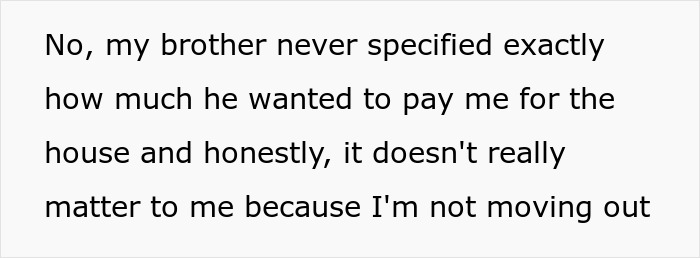 No, my brother never specified exactly how much he wanted to pay me for the house and honestly, it doesn't really matter to me because I'm not moving out